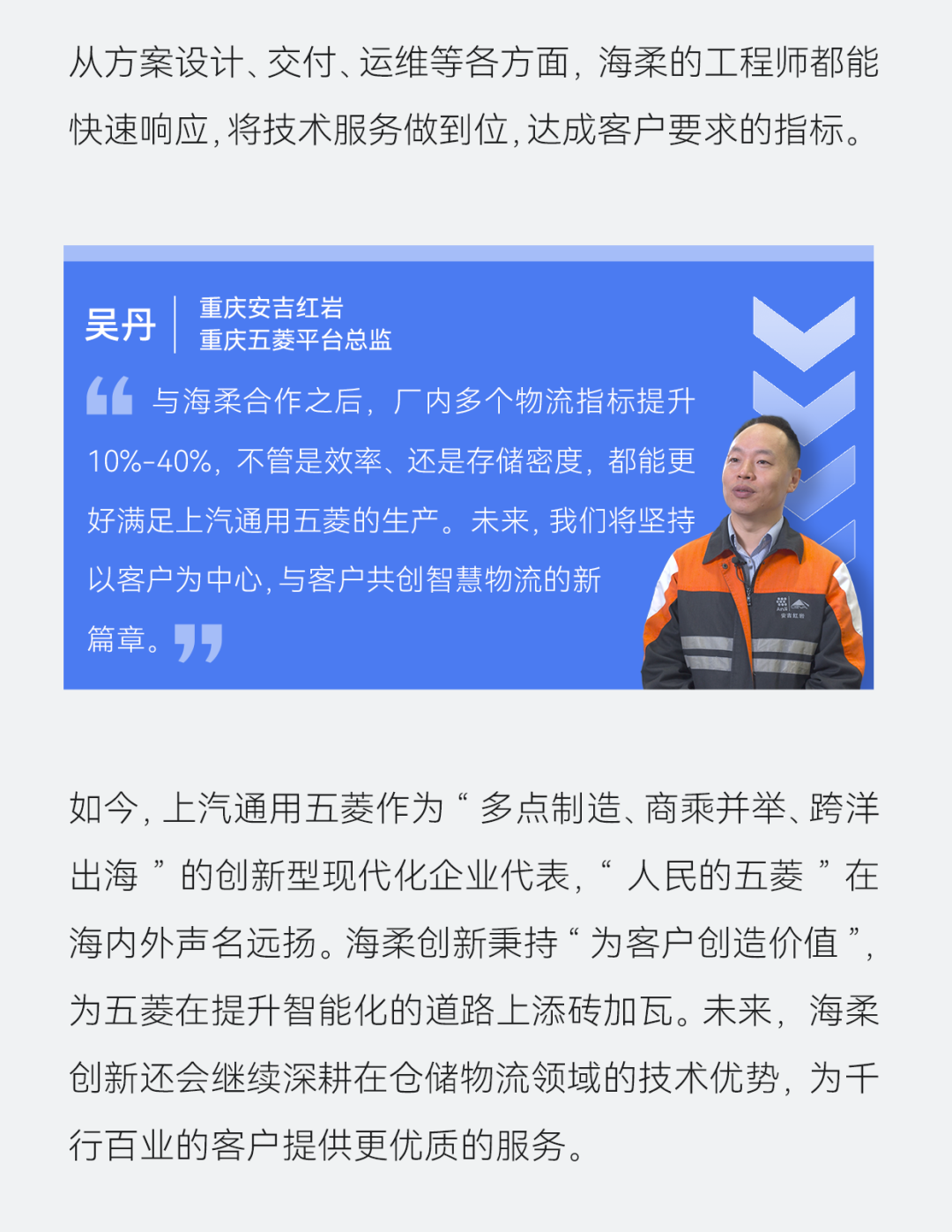 从方案设计、交付、运维等各方面，海柔的工程师都能快速响应，将技术服务做到位，达成客户要求的指标。

吴丹
重庆安吉红岩
重庆五菱平台总监

与海柔合作之后，厂内多个物流指标提升10%-40%，不管是效率、还是存储密度，都能更好满足上汽通用五菱的生产。未来，我们将坚持以客户为中心，与客户共创智慧物流的新篇章。

如今，上汽通用五菱作为“多点制造、商乘并举、跨洋出海”的创新型现代化企业代表，“人民的五菱”在海内外声名远扬。海柔创新秉持“为客户创造价值”，为五菱在提升智能化的道路上添砖加瓦。未来，海柔创新还会继续深耕在仓储物流领域的技术优势，为千行百业的客户提供更优质的服务。